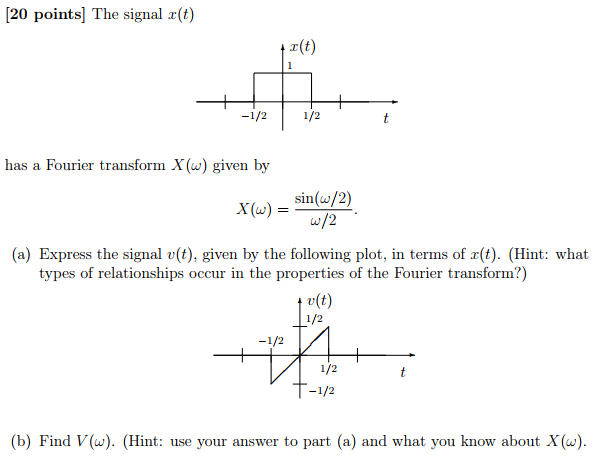 [20 points] The signal $x(t)$

$x(t)$
1
$-1/2$
$1/2$
$t$

has a Fourier transform $X(\omega)$ given by

$$X(\omega) = \frac{\sin(\omega/2)}{\omega/2}.$$

(a) Express the signal $v(t)$, given by the following plot, in terms of $x(t)$. (Hint: what types of relationships occur in the properties of the Fourier transform?)

$v(t)$
$1/2$
$-1/2$
$1/2$
$t$
$-1/2$

(b) Find $V(\omega)$. (Hint: use your answer to part (a) and what you know about $X(\omega)$.